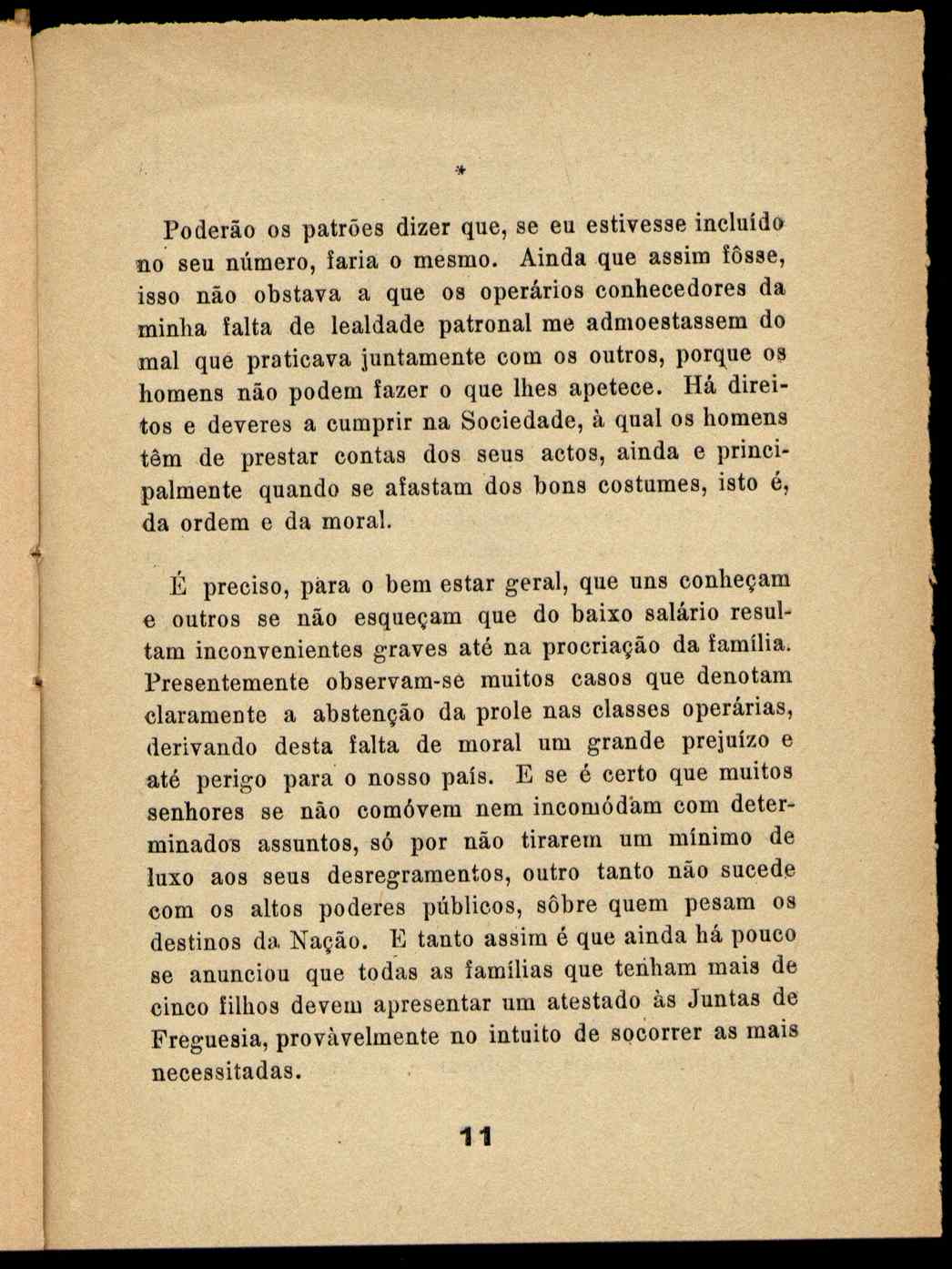 *

Poderão os patrões dizer que, se eu estivesse incluído no seu número, faria o mesmo. Ainda que assim fôsse, isso não obstava a que os operários conhecedores da minha falta de lealdade patronal me admoestassem do mal que praticava juntamente com os outros, porque os homens não podem fazer o que lhes apetece. Há direitos e deveres a cumprir na Sociedade, à qual os homens têm de prestar contas dos seus actos, ainda e principalmente quando se afastam dos bons costumes, isto é, da ordem e da moral.

É preciso, para o bem estar geral, que uns conheçam e outros se não esqueçam que do baixo salário resultam inconvenientes graves até na procriação da família. Presentemente observam-se muitos casos que denotam claramente a abstenção da prole nas classes operárias, derivando desta falta de moral um grande prejuízo e até perigo para o nosso país. E se é certo que muitos senhores se não comóvem nem incomódam com determinados assuntos, só por não tirarem um mínimo de luxo aos seus desregramentos, outro tanto não sucede com os altos poderes públicos, sôbre quem pesam os destinos da Nação. E tanto assim é que ainda há pouco se anunciou que todas as famílias que tenham mais de cinco filhos devem apresentar um atestado às Juntas de Freguesia, provàvelmente no intuito de socorrer as mais necessitadas.

11